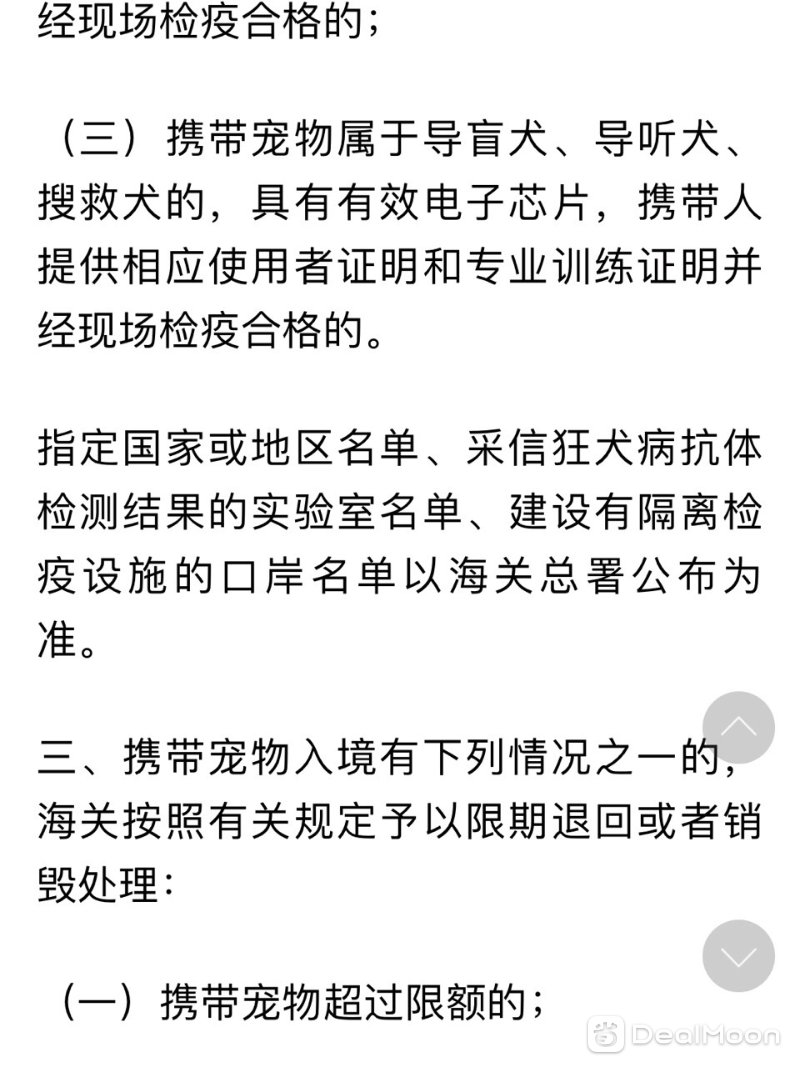 经现场检疫合格的；

（三）携带宠物属于导盲犬、导听犬、搜救犬的，具有有效电子芯片，携带人提供相应使用者证明和专业训练证明并经现场检疫合格的。

指定国家或地区名单、采信狂犬病抗体检测结果的实验室名单、建设有隔离检疫设施的口岸名单以海关总署公布为准。

三、携带宠物入境有下列情况之一的，海关按照有关规定予以限期退回或者销毁处理：

（一）携带宠物超过限额的；

DealMoon